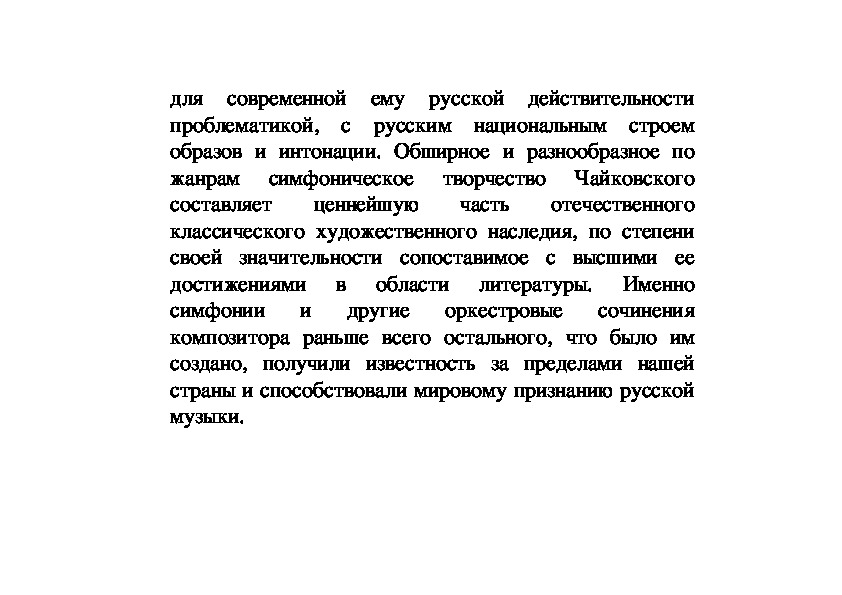 для современной ему русской действительности проблематикой, с русским национальным строем образов и интонации. Обширное и разнообразное по жанрам симфоническое творчество Чайковского составляет ценнейшую часть отечественного классического художественного наследия, по степени своей значительности сопоставимое с высшими ее достижениями в области литературы. Именно симфонии и другие оркестровые сочинения композитора раньше всего остального, что было им создано, получили известность за пределами нашей страны и способствовали мировому признанию русской музыки.